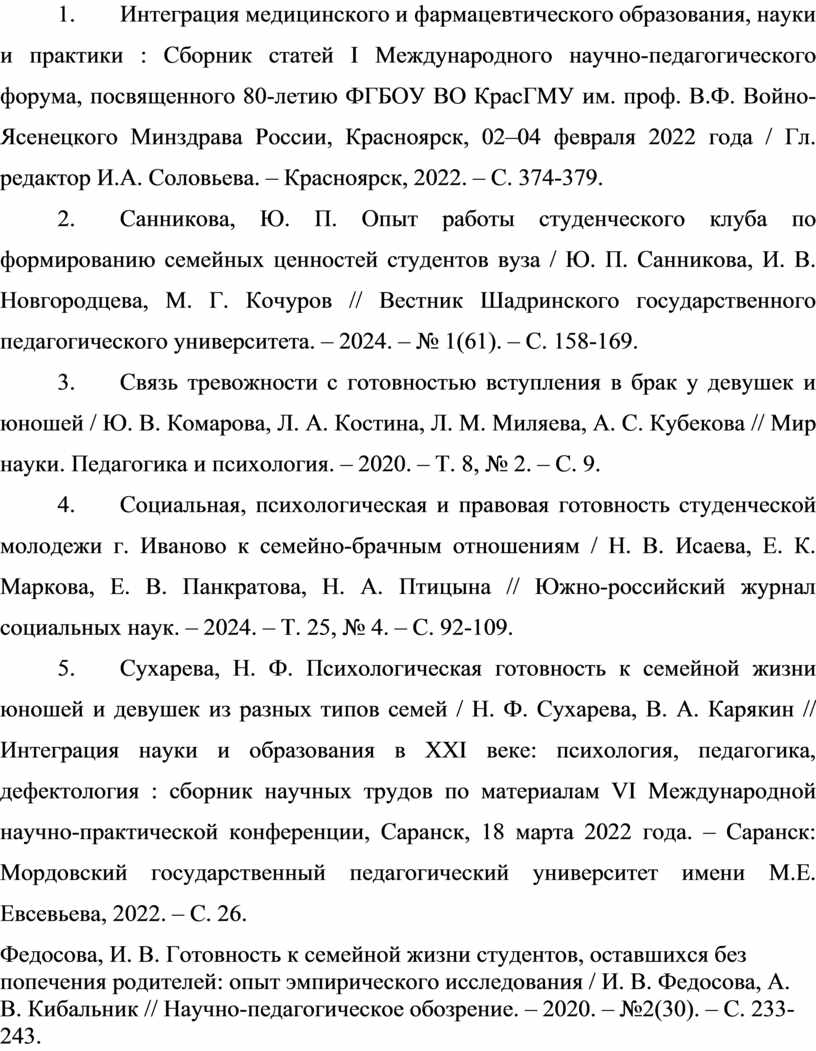 1. Интеграция медицинского и фармацевтического образования, науки и практики : Сборник статей I Международного научно-педагогического форума, посвященного 80-летию ФГБОУ ВО КрасГМУ им. проф. В.Ф. Войно-Ясенецкого Минздрава России, Красноярск, 02–04 февраля 2022 года / Гл. редактор И.А. Соловьева. – Красноярск, 2022. – С. 374-379.

2. Санникова, Ю. П. Опыт работы студенческого клуба по формированию семейных ценностей студентов вуза / Ю. П. Санникова, И. В. Новгородцева, М. Г. Кочуров // Вестник Шадринского государственного педагогического университета. – 2024. – № 1(61). – С. 158-169.

3. Связь тревожности с готовностью вступления в брак у девушек и юношей / Ю. В. Комарова, Л. А. Костина, Л. М. Миляева, А. С. Кубекова // Мир науки. Педагогика и психология. – 2020. – Т. 8, № 2. – С. 9.

4. Социальная, психологическая и правовая готовность студенческой молодежи г. Иваново к семейно-брачным отношениям / Н. В. Исаева, Е. К. Маркова, Е. В. Панкратова, Н. А. Птицына // Южно-российский журнал социальных наук. – 2024. – Т. 25, № 4. – С. 92-109.

5. Сухарева, Н. Ф. Психологическая готовность к семейной жизни юношей и девушек из разных типов семей / Н. Ф. Сухарева, В. А. Карякин // Интеграция науки и образования в XXI веке: психология, педагогика, дефектология : сборник научных трудов по материалам VI Международной научно-практической конференции, Саранск, 18 марта 2022 года. – Саранск: Мордовский государственный педагогический университет имени М.Е. Евсевьева, 2022. – С. 26.

Федосова, И. В. Готовность к семейной жизни студентов, оставшихся без попечения родителей: опыт эмпирического исследования / И. В. Федосова, А. В. Кибальник // Научно-педагогическое обозрение. – 2020. – №2(30). – С. 233-243.